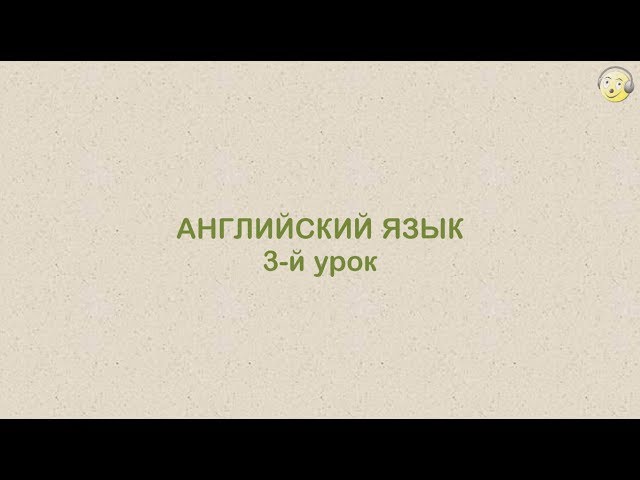 АНГЛИЙСКИЙ ЯЗЫК
3-й урок